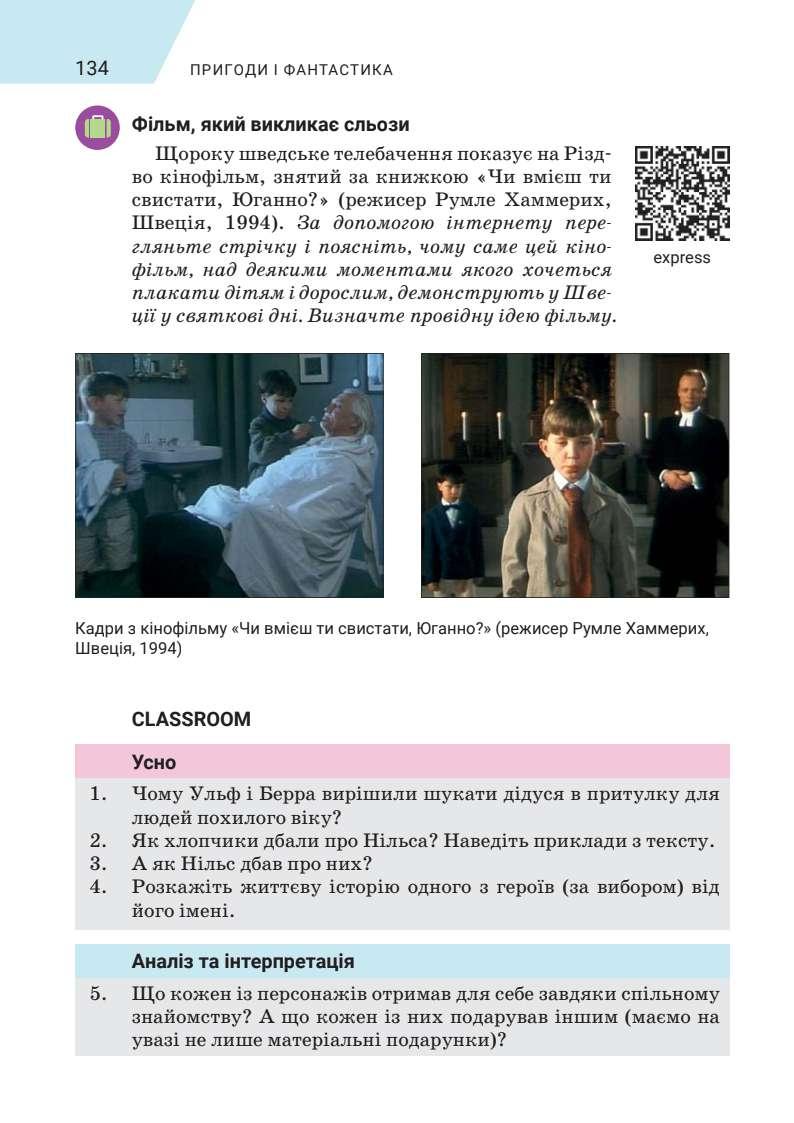 134 ПРИГОДИ І ФАНТАСТИКА

Фільм, який викликає сльози

Щороку шведське телебачення показує на Різдво кінофільм, знятий за книжкою «Чи вмієш ти свистати, Юганно?» (режисер Румле Хаммерих, Швеція, 1994). За допомогою інтернету перегляньте стрічку і поясніть, чому саме цей кінофільм, над деякими моментами якого хочеться плакати дітям і дорослим, демонструють у Швеції у святкові дні. Визначте провідну ідею фільму.

express

Кадри з кінофільму «Чи вмієш ти свистати, Юганно?» (режисер Румле Хаммерих, Швеція, 1994)

CLASSROOM

Усно

1. Чому Ульф і Берра вирішили шукати дідуся в притулку для людей похилого віку?
2. Як хлопчики дбали про Нільса? Наведіть приклади з тексту.
3. А як Нільс дбав про них?
4. Розкажіть життєву історію одного з героїв (за вибором) від його імені.

Аналіз та інтерпретація

5. Що кожен із персонажів отримав для себе завдяки спільному знайомству? А що кожен із них подарував іншим (маємо на увазі не лише матеріальні подарунки)?